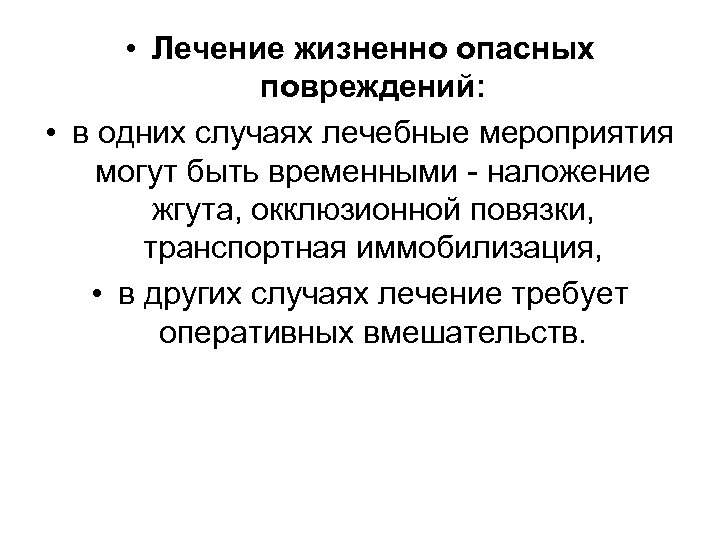 • Лечение жизненно опасных повреждений:

• в одних случаях лечебные мероприятия могут быть временными - наложение жгута, окклюзионной повязки, транспортная иммобилизация,

• в других случаях лечение требует оперативных вмешательств.